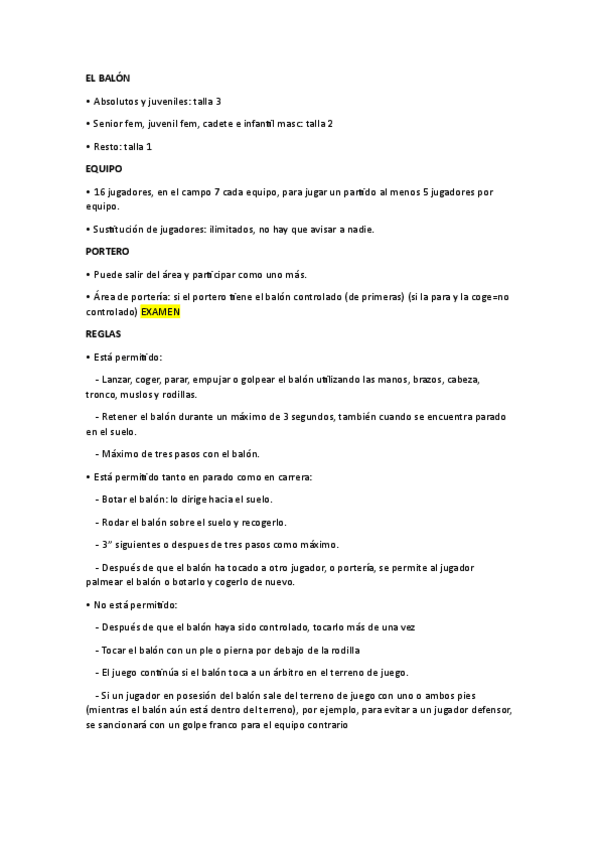 EL BALÓN

• Absolutos y juveniles: talla 3

• Senior fem, juvenil fem, cadete e infantil masc: talla 2

• Resto: talla 1

EQUIPO

• 16 jugadores, en el campo 7 cada equipo, para jugar un partido al menos 5 jugadores por equipo.

• Sustitución de jugadores: ilimitados, no hay que avisar a nadie.

PORTERO

• Puede salir del área y participar como uno más.

• Área de portería: si el portero tiene el balón controlado (de primeras) (si la para y la coge=no controlado) EXAMEN

REGLAS

• Está permitido:

- Lanzar, coger, parar, empujar o golpear el balón utilizando las manos, brazos, cabeza, tronco, muslos y rodillas.

- Retener el balón durante un máximo de 3 segundos, también cuando se encuentra parado en el suelo.

- Máximo de tres pasos con el balón.

• Está permitido tanto en parado como en carrera:

- Botar el balón: lo dirige hacia el suelo.

- Rodar el balón sobre el suelo y recogerlo.

- 3" siguientes o despues de tres pasos como máximo.

- Después de que el balón ha tocado a otro jugador, o portería, se permite al jugador palmear el balón o botarlo y cogerlo de nuevo.

• No está permitido:

- Después de que el balón haya sido controlado, tocarlo más de una vez

- Tocar el balón con un pie o pierna por debajo de la rodilla

- El juego continúa si el balón toca a un árbitro en el terreno de juego.

- Si un jugador en posesión del balón sale del terreno de juego con uno o ambos pies (mientras el balón aún está dentro del terreno), por ejemplo, para evitar a un jugador defensor, se sancionará con un golpe franco para el equipo contrario